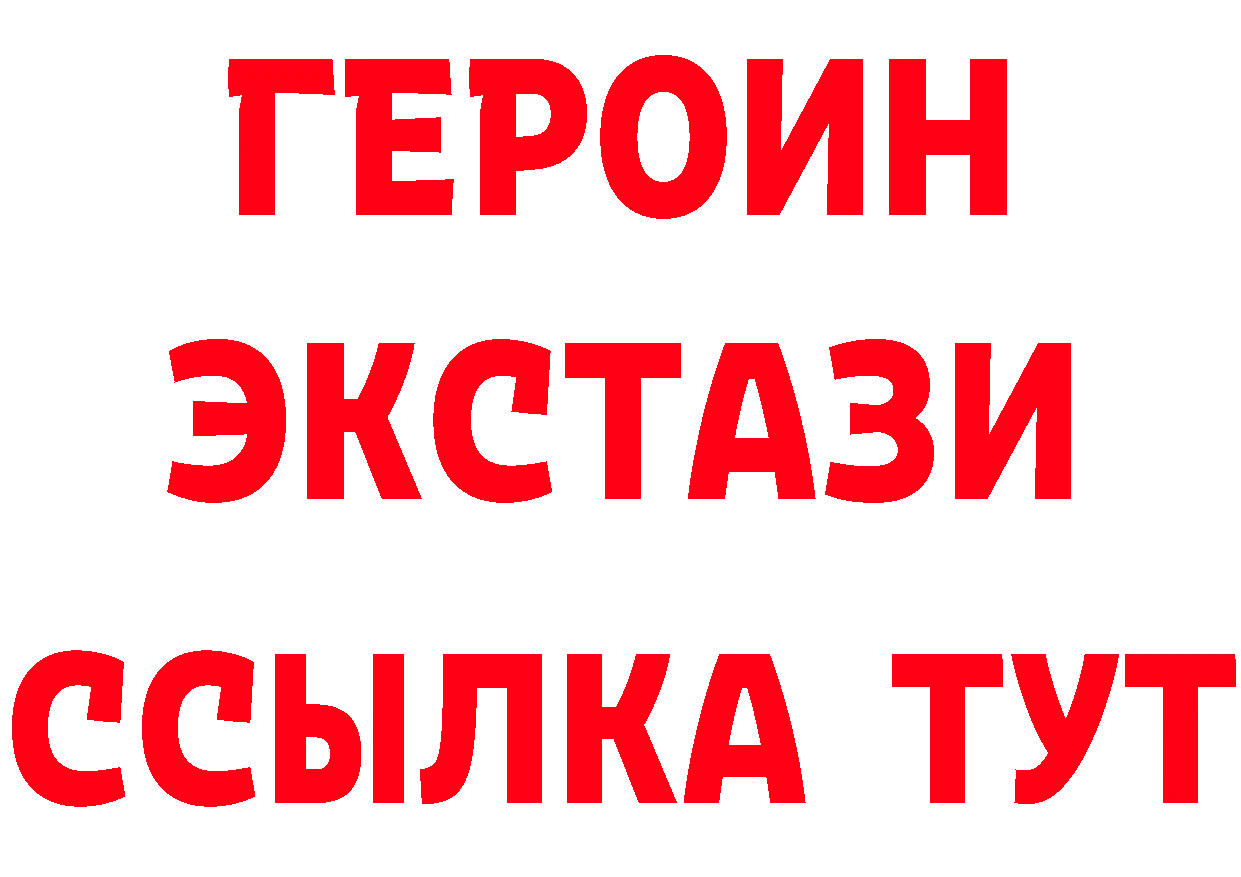 ГЕРОИН
ЭКСТАЗИ
ССЫЛКА ТУТ